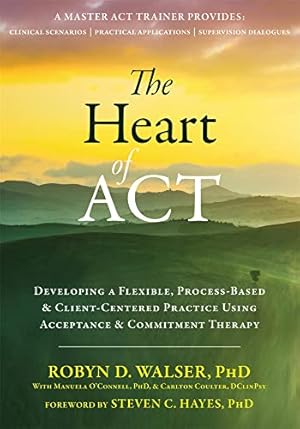 A MASTER ACT TRAINER PROVIDES:
CLINICAL SCENARIOS | PRACTICAL APPLICATIONS | SUPERVISION DIALOGUES

The Heart of ACT

DEVELOPING A FLEXIBLE, PROCESS-BASED & CLIENT-CENTERED PRACTICE USING ACCEPTANCE & COMMITMENT THERAPY

ROBYN D. WALSER, PHD
WITH MANUELA O'CONNELL, PHD, & CARLTON COULTER, DCLINPSY
FOREWORD BY STEVEN C. HAYES, PHD